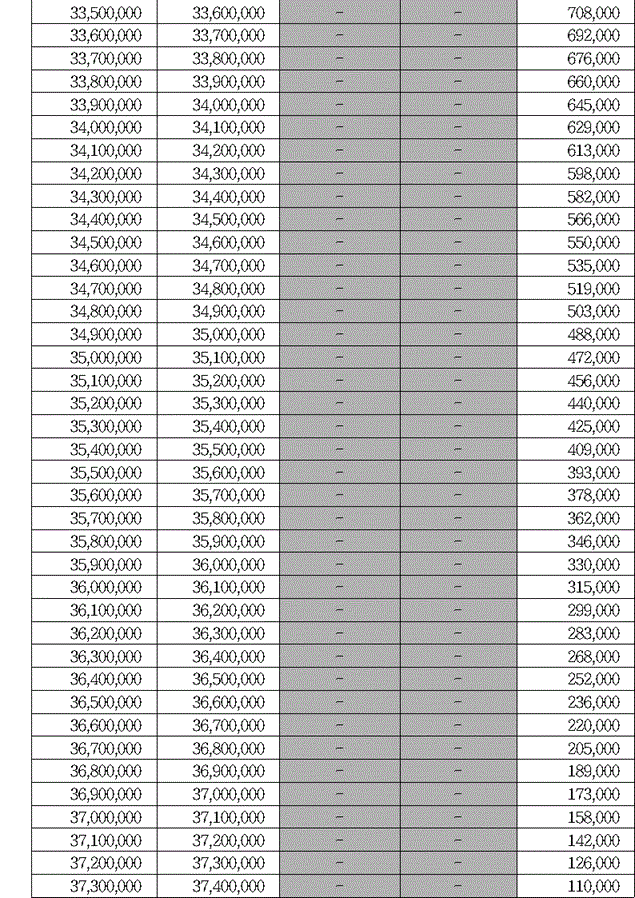 | 33,500,000 | 33,600,000 | - | - | 708,000 |
|---|---|---|---|---|
| 33,600,000 | 33,700,000 | - | - | 692,000 |
| 33,700,000 | 33,800,000 | - | - | 676,000 |
| 33,800,000 | 33,900,000 | - | - | 660,000 |
| 33,900,000 | 34,000,000 | - | - | 645,000 |
| 34,000,000 | 34,100,000 | - | - | 629,000 |
| 34,100,000 | 34,200,000 | - | - | 613,000 |
| 34,200,000 | 34,300,000 | - | - | 598,000 |
| 34,300,000 | 34,400,000 | - | - | 582,000 |
| 34,400,000 | 34,500,000 | - | - | 566,000 |
| 34,500,000 | 34,600,000 | - | - | 550,000 |
| 34,600,000 | 34,700,000 | - | - | 535,000 |
| 34,700,000 | 34,800,000 | - | - | 519,000 |
| 34,800,000 | 34,900,000 | - | - | 503,000 |
| 34,900,000 | 35,000,000 | - | - | 488,000 |
| 35,000,000 | 35,100,000 | - | - | 472,000 |
| 35,100,000 | 35,200,000 | - | - | 456,000 |
| 35,200,000 | 35,300,000 | - | - | 440,000 |
| 35,300,000 | 35,400,000 | - | - | 425,000 |
| 35,400,000 | 35,500,000 | - | - | 409,000 |
| 35,500,000 | 35,600,000 | - | - | 393,000 |
| 35,600,000 | 35,700,000 | - | - | 378,000 |
| 35,700,000 | 35,800,000 | - | - | 362,000 |
| 35,800,000 | 35,900,000 | - | - | 346,000 |
| 35,900,000 | 36,000,000 | - | - | 330,000 |
| 36,000,000 | 36,100,000 | - | - | 315,000 |
| 36,100,000 | 36,200,000 | - | - | 299,000 |
| 36,200,000 | 36,300,000 | - | - | 283,000 |
| 36,300,000 | 36,400,000 | - | - | 268,000 |
| 36,400,000 | 36,500,000 | - | - | 252,000 |
| 36,500,000 | 36,600,000 | - | - | 236,000 |
| 36,600,000 | 36,700,000 | - | - | 220,000 |
| 36,700,000 | 36,800,000 | - | - | 205,000 |
| 36,800,000 | 36,900,000 | - | - | 189,000 |
| 36,900,000 | 37,000,000 | - | - | 173,000 |
| 37,000,000 | 37,100,000 | - | - | 158,000 |
| 37,100,000 | 37,200,000 | - | - | 142,000 |
| 37,200,000 | 37,300,000 | - | - | 126,000 |
| 37,300,000 | 37,400,000 | - | - | 110,000 |